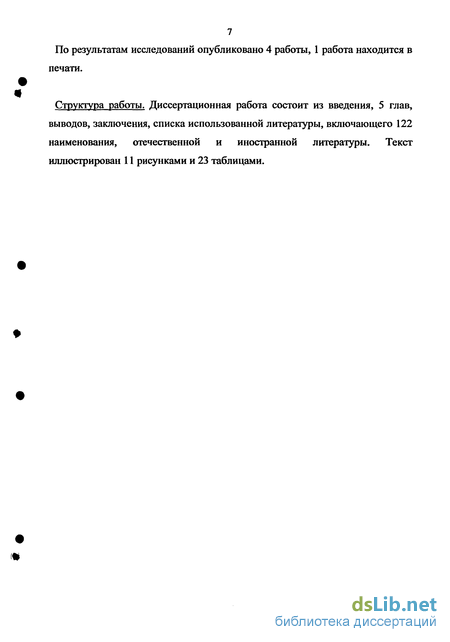 7

По результатам исследований опубликовано 4 работы, 1 работа находится в печати.

Структура работы. Диссертационная работа состоит из введения, 5 глав, выводов, заключения, списка использованной литературы, включающего 122 наименования, отечественной и иностранной литературы. Текст иллюстрирован 11 рисунками и 23 таблицами.

dsLib.net
библиотека диссертаций